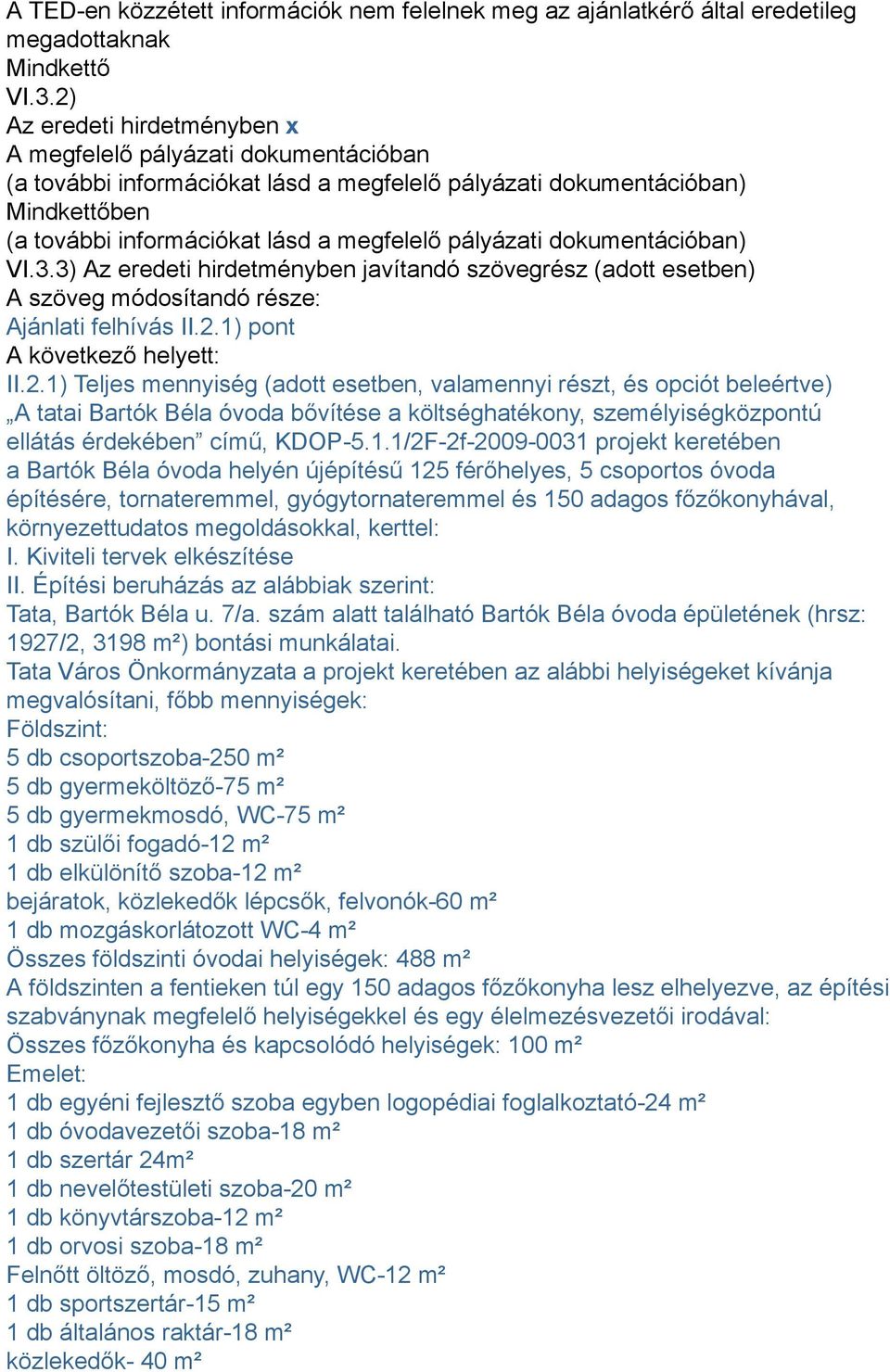 A TED-en közzétett információk nem felelnek meg az ajánlatkérő által eredetileg megadottaknak
Mindkettő
VI.3.2)
Az eredeti hirdetményben x
A megfelelő pályázati dokumentációban
(a további információkat lásd a megfelelő pályázati dokumentációban)
Mindkettőben
(a további információkat lásd a megfelelő pályázati dokumentációban)
VI.3.3) Az eredeti hirdetményben javítandó szövegrész (adott esetben)
A szöveg módosítandó része:
Ajánlati felhívás II.2.1) pont
A következő helyett:
II.2.1) Teljes mennyiség (adott esetben, valamennyi részt, és opciót beleértve)
„A tatai Bartók Béla óvoda bővítése a költséghatékony, személyiségközpontú ellátás érdekében” című, KDOP-5.1.1/2F-2f-2009-0031 projekt keretében a Bartók Béla óvoda helyén újépítésű 125 férőhelyes, 5 csoportos óvoda építésére, tornateremmel, gyógytornateremmel és 150 adagos főzőkonyhával, környezettudatos megoldásokkal, kerttel:
I. Kiviteli tervek elkészítése
II. Építési beruházás az alábbiak szerint:
Tata, Bartók Béla u. 7/a. szám alatt található Bartók Béla óvoda épületének (hrsz: 1927/2, 3198 m²) bontási munkálatai.
Tata Város Önkormányzata a projekt keretében az alábbi helyiségeket kívánja megvalósítani, főbb mennyiségek:
Földszint:
5 db csoportszoba-250 m²
5 db gyermeköltöző-75 m²
5 db gyermekmosdó, WC-75 m²
1 db szülői fogadó-12 m²
1 db elkülönítő szoba-12 m²
bejáratok, közlekedők lépcsők, felvonók-60 m²
1 db mozgáskorlátozott WC-4 m²
Összes földszinti óvodai helyiségek: 488 m²
A földszinten a fentieken túl egy 150 adagos főzőkonyha lesz elhelyezve, az építési szabványnak megfelelő helyiségekkel és egy élelmezésvezetői irodával:
Összes főzőkonyha és kapcsolódó helyiségek: 100 m²
Emelet:
1 db egyéni fejlesztő szoba egyben logopédiai foglalkoztató-24 m²
1 db óvodavezetői szoba-18 m²
1 db szertár 24m²
1 db nevelőtestületi szoba-20 m²
1 db könyvtárszoba-12 m²
1 db orvosi szoba-18 m²
Felnőtt öltöző, mosdó, zuhany, WC-12 m²
1 db sportszertár-15 m²
1 db általános raktár-18 m²
közlekedők- 40 m²